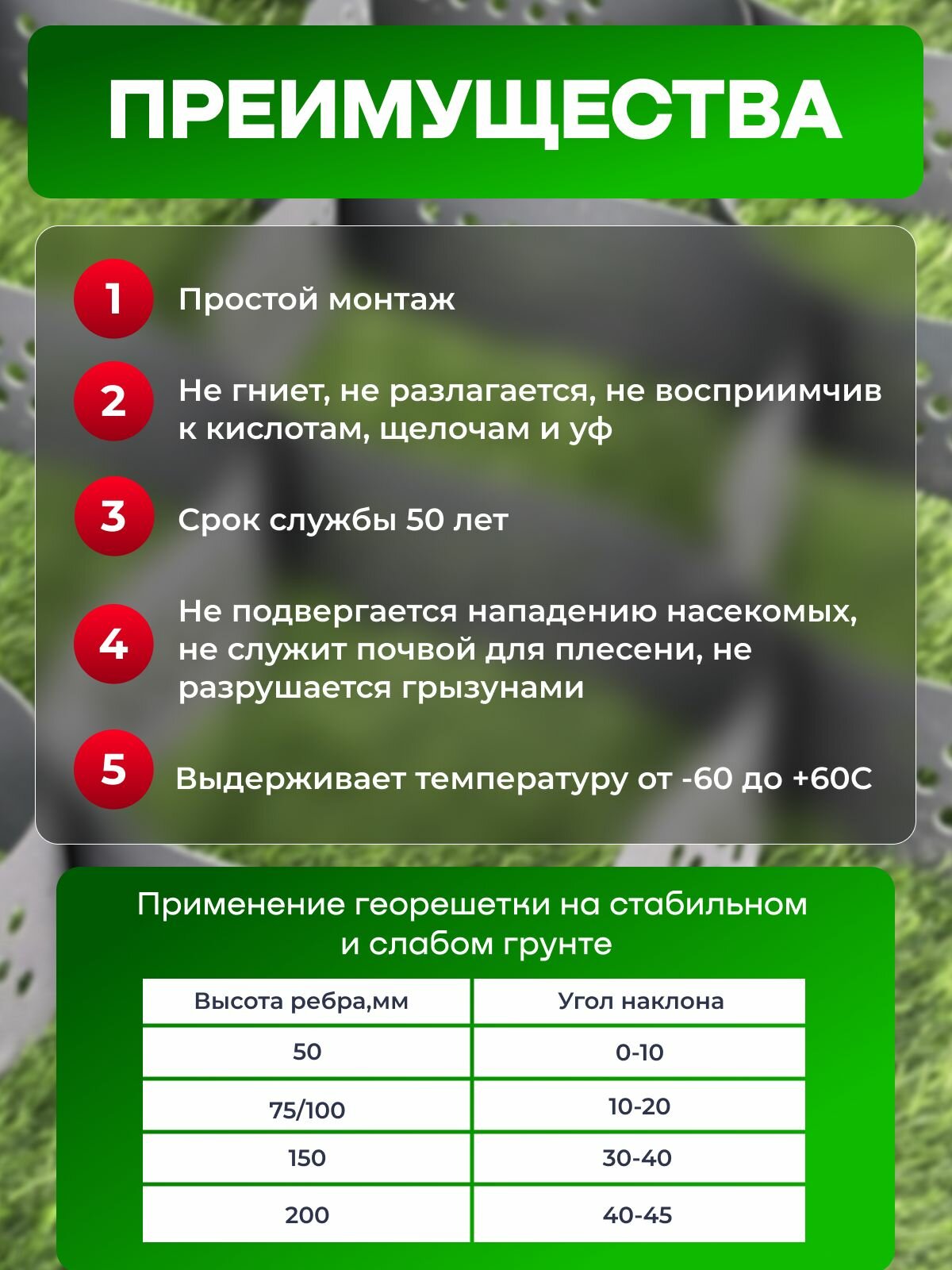 ПРЕИМУЩЕСТВА

1 Простой монтаж

2 Не гниет, не разлагается, не восприимчив к кислотам, щелочам и уф

3 Срок службы 50 лет

4 Не подвергается нападению насекомых, не служит почвой для плесени, не разрушается грызунами

5 Выдерживает температуру от -60 до +60С

Применение георешетки на стабильном и слабом грунте

| Высота ребра,мм | Угол наклона |
|---|---|
| 50 | 0-10 |
| 75/100 | 10-20 |
| 150 | 30-40 |
| 200 | 40-45 |